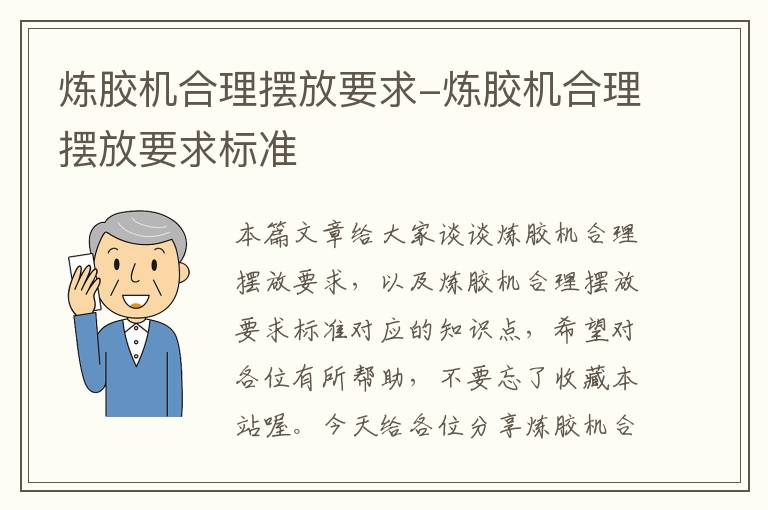 炼胶机合理摆放要求–炼胶机合理摆放要求标准

本篇文章给大家谈谈炼胶机合理摆放要求，以及炼胶机合理摆放要求标准对应的知识点，希望对各位有所帮助，不要忘了收藏本站喔。今天给各位分享炼胶机合